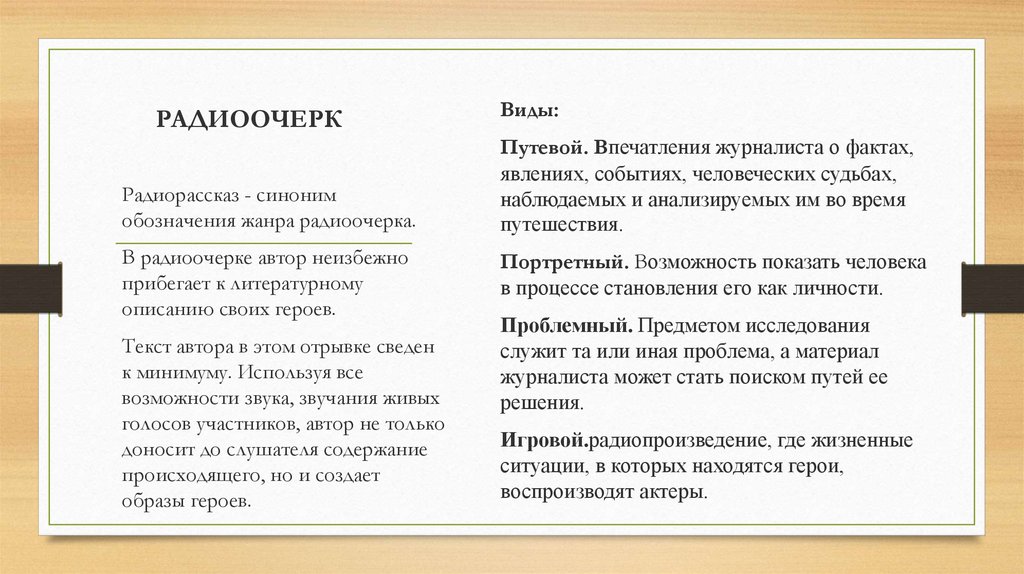 РАДИООЧЕРК

Радиорассказ - синоним обозначения жанра радиоочерка.

В радиоочерке автор неизбежно прибегает к литературному описанию своих героев.

Текст автора в этом отрывке сведен к минимуму. Используя все возможности звука, звучания живых голосов участников, автор не только доносит до слушателя содержание происходящего, но и создает образы героев.

Виды:

Путевой. Впечатления журналиста о фактах, явлениях, событиях, человеческих судьбах, наблюдаемых и анализируемых им во время путешествия.

Портретный. Возможность показать человека в процессе становления его как личности.

Проблемный. Предметом исследования служит та или иная проблема, а материал журналиста может стать поиском путей ее решения.

Игровой.радиопроизведение, где жизненные ситуации, в которых находятся герои, воспроизводят актеры.